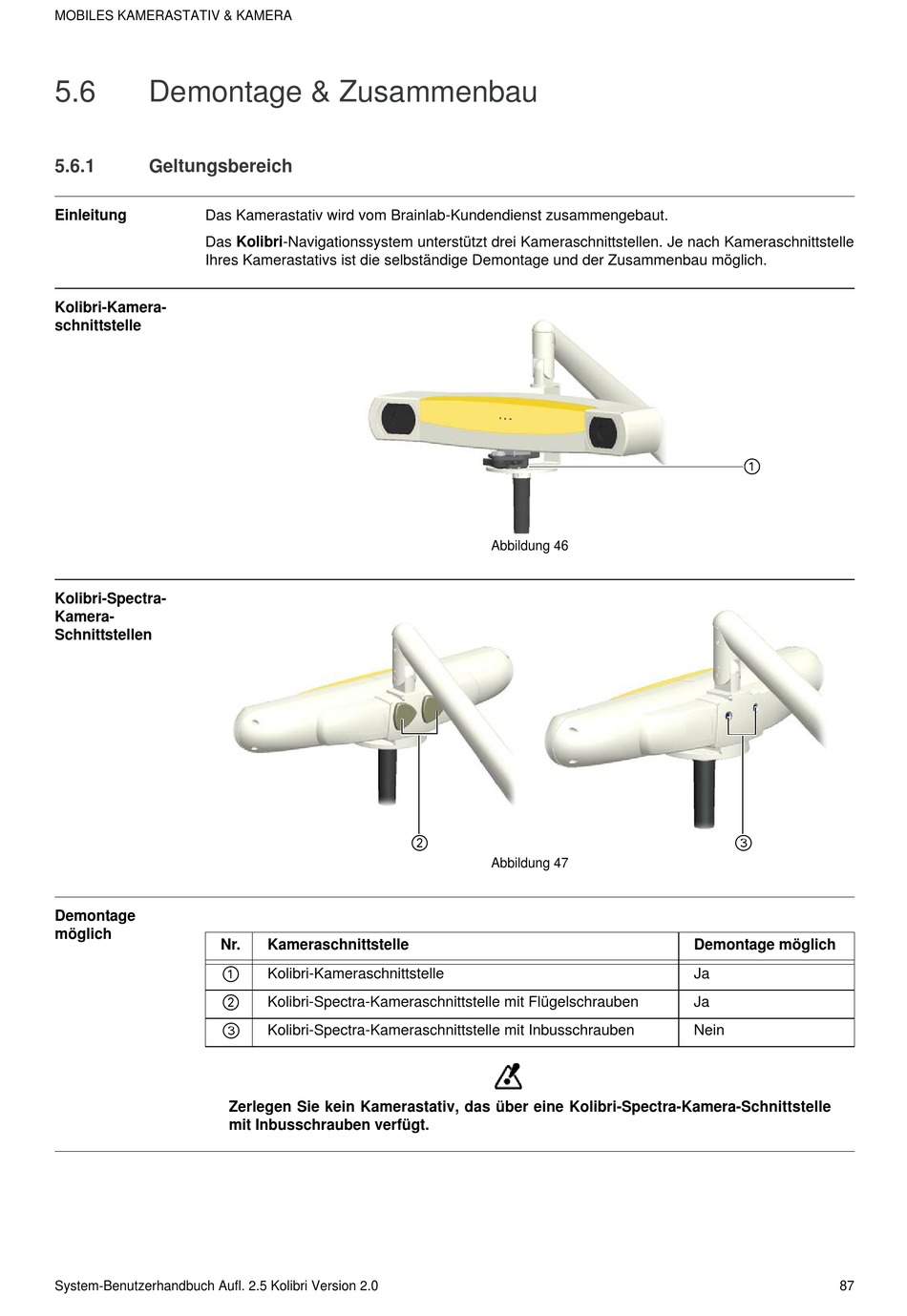 MOBILES KAMERASTATIV & KAMERA

5.6 Demontage & Zusammenbau

5.6.1 Geltungsbereich

Einleitung

Das Kamerastativ wird vom Brainlab-Kundendienst zusammengebaut.

Das Kolibri-Navigationssystem unterstützt drei Kameraschnittstellen. Je nach Kameraschnittstelle Ihres Kamerastativs ist die selbständige Demontage und der Zusammenbau möglich.

Kolibri-Kameraschnittstelle

①

Abbildung 46

Kolibri-Spectra-Kamera-Schnittstellen

②

③

Abbildung 47

Demontage möglich

| Nr. | Kameraschnittstelle | Demontage möglich |
|---|---|---|
| ① | Kolibri-Kameraschnittstelle | Ja |
| ② | Kolibri-Spectra-Kameraschnittstelle mit Flügelschrauben | Ja |
| ③ | Kolibri-Spectra-Kameraschnittstelle mit Inbusschrauben | Nein |

Zerlegen Sie kein Kamerastativ, das über eine Kolibri-Spectra-Kamera-Schnittstelle mit Inbusschrauben verfügt.

System-Benutzerhandbuch Aufl. 2.5 Kolibri Version 2.0

87